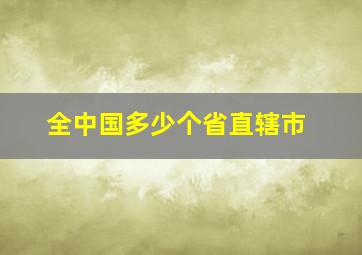 全中国多少个省直辖市